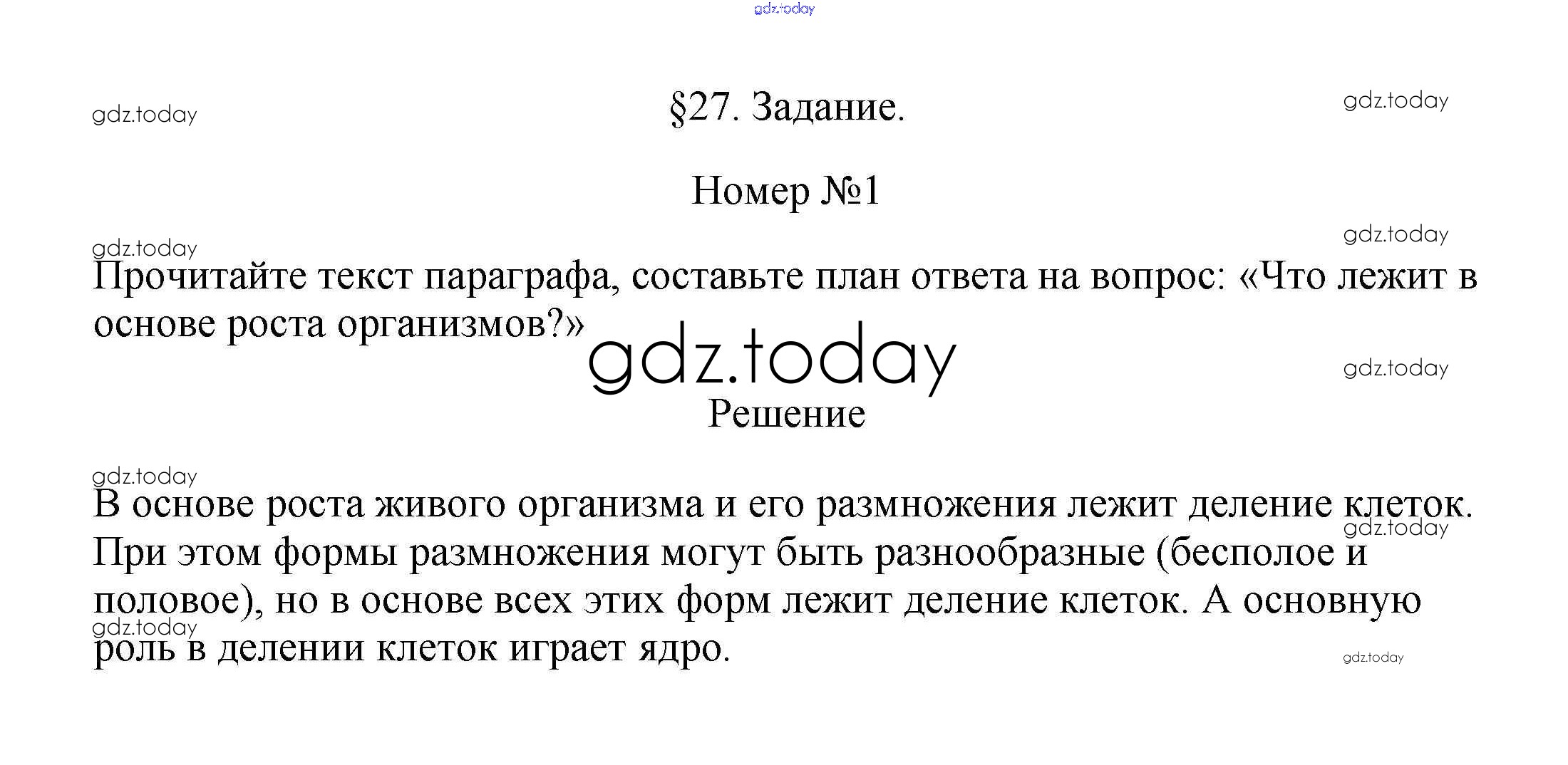 §27. Задание.

Номер №1

Прочитайте текст параграфа, составьте план ответа на вопрос: «Что лежит в основе роста организмов?»

Решение

В основе роста живого организма и его размножения лежит деление клеток. При этом формы размножения могут быть разнообразные (бесполое и половое), но в основе всех этих форм лежит деление клеток. А основную роль в делении клеток играет ядро.

gdz.today